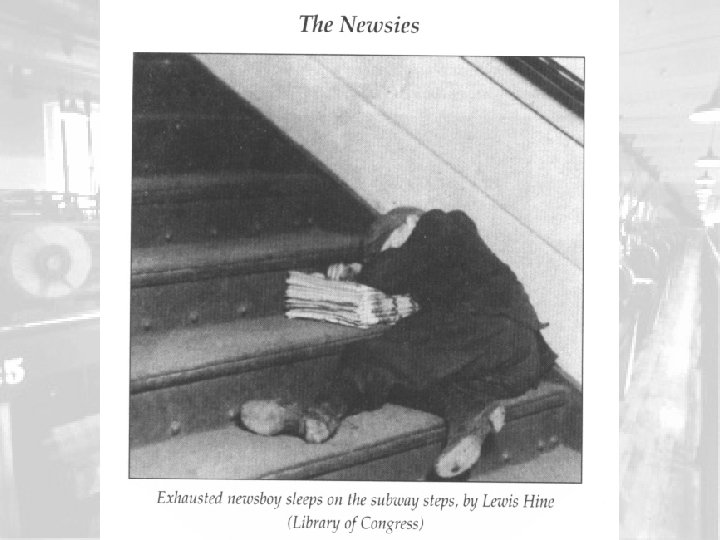 The Newsies

Exhausted newsboy sleeps on the subway steps, by Lewis Hine (Library of Congress)